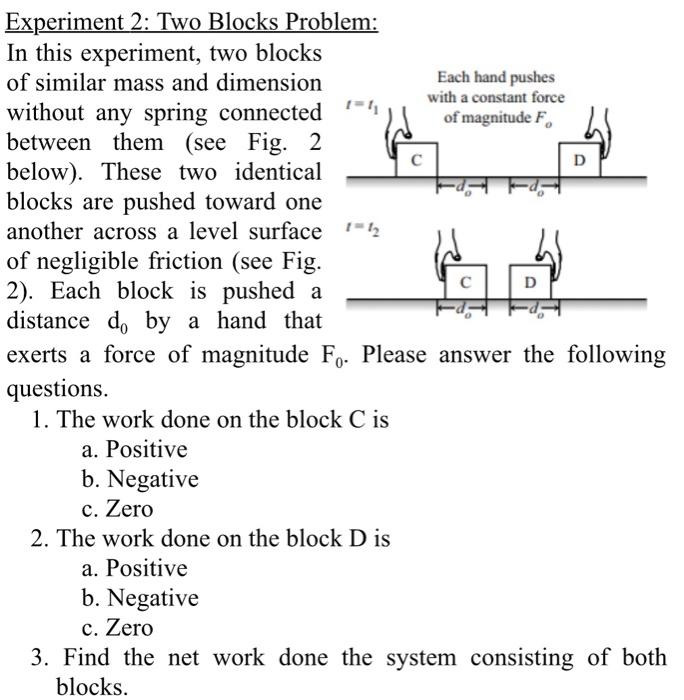 Experiment 2: Two Blocks Problem:

In this experiment, two blocks of similar mass and dimension without any spring connected between them (see Fig. 2 below). These two identical blocks are pushed toward one another across a level surface of negligible friction (see Fig. 2). Each block is pushed a distance $d_0$ by a hand that exerts a force of magnitude $F_0$. Please answer the following questions.

Each hand pushes with a constant force of magnitude $F_o$

$t = t_1$

C

D

$d_o$

$d_o$

$t = t_2$

C

D

$d_o$

$d_o$

1. The work done on the block C is
a. Positive
b. Negative
c. Zero
2. The work done on the block D is
a. Positive
b. Negative
c. Zero
3. Find the net work done the system consisting of both blocks.